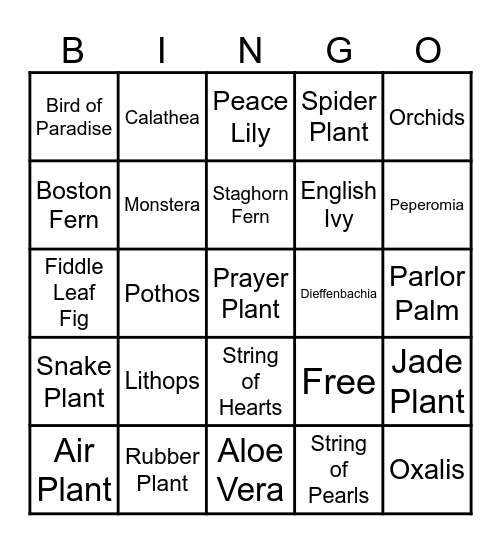 | B | I | N | G | O |
|---|---|---|---|---|
| Bird of Paradise | Calathea | Peace Lily | Spider Plant | Orchids |
| Boston Fern | Monstera | Staghorn Fern | English Ivy | Peperomia |
| Fiddle Leaf Fig | Pothos | Prayer Plant | Dieffenbachia | Parlor Palm |
| Snake Plant | Lithops | String of Hearts | Free | Jade Plant |
| Air Plant | Rubber Plant | Aloe Vera | String of Pearls | Oxalis |